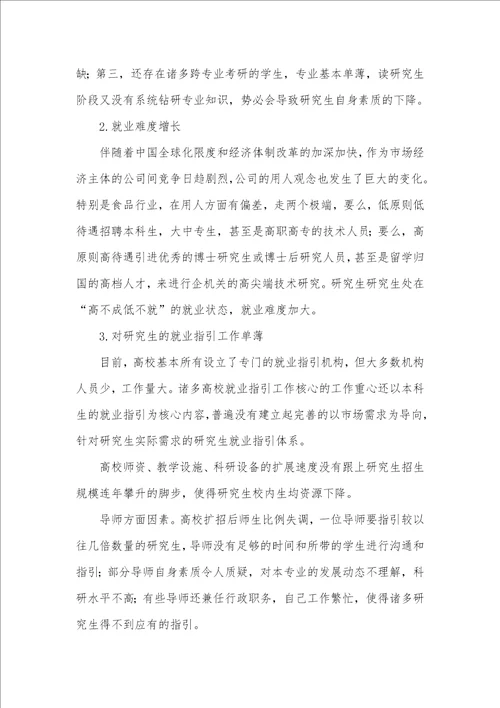 缺；第三，还存在诸多跨专业考研的学生，专业基本单薄，读研究生阶段又没有系统钻研专业知识，势必会导致研究生自身素质的下降。

2.就业难度增长

伴随着中国全球化限度和经济体制改革的加深加快，作为市场经济主体的公司间竞争日趋剧烈，公司的用人观念也发生了巨大的变化。特别是食品行业，在用人方面有偏差，走两个极端，要么，低原则低待遇招聘本科生，大中专生，甚至是高职高专的技术人员；要么，高原则高待遇引进优秀的博士研究生或博士后研究人员，甚至是留学归国的高档人才，来进行企机关的高尖端技术研究。研究生研究生处在“高不成低不就”的就业状态，就业难度加大。

3.对研究生的就业指引工作单薄

目前，高校基本所有设立了专门的就业指引机构，但大多数机构人员少，工作量大。诸多高校就业指引工作核心的工作重心还以本科生的就业指引为核心内容，普遍没有建立起完善的以市场需求为导向，针对研究生实际需求的研究生就业指引体系。

高校师资、教学设施、科研设备的扩展速度没有跟上研究生招生规模连年攀升的脚步，使得研究生校内生均资源下降。

导师方面因素。高校扩招后师生比例失调，一位导师要指引较以往几倍数量的研究生，导师没有足够的时间和所带的学生进行沟通和指引；部分导师自身素质令人质疑，对本专业的发展动态不理解，科研水平不高；有些导师还兼任行政职务，自己工作繁忙，使得诸多研究生得不到应有的指引。